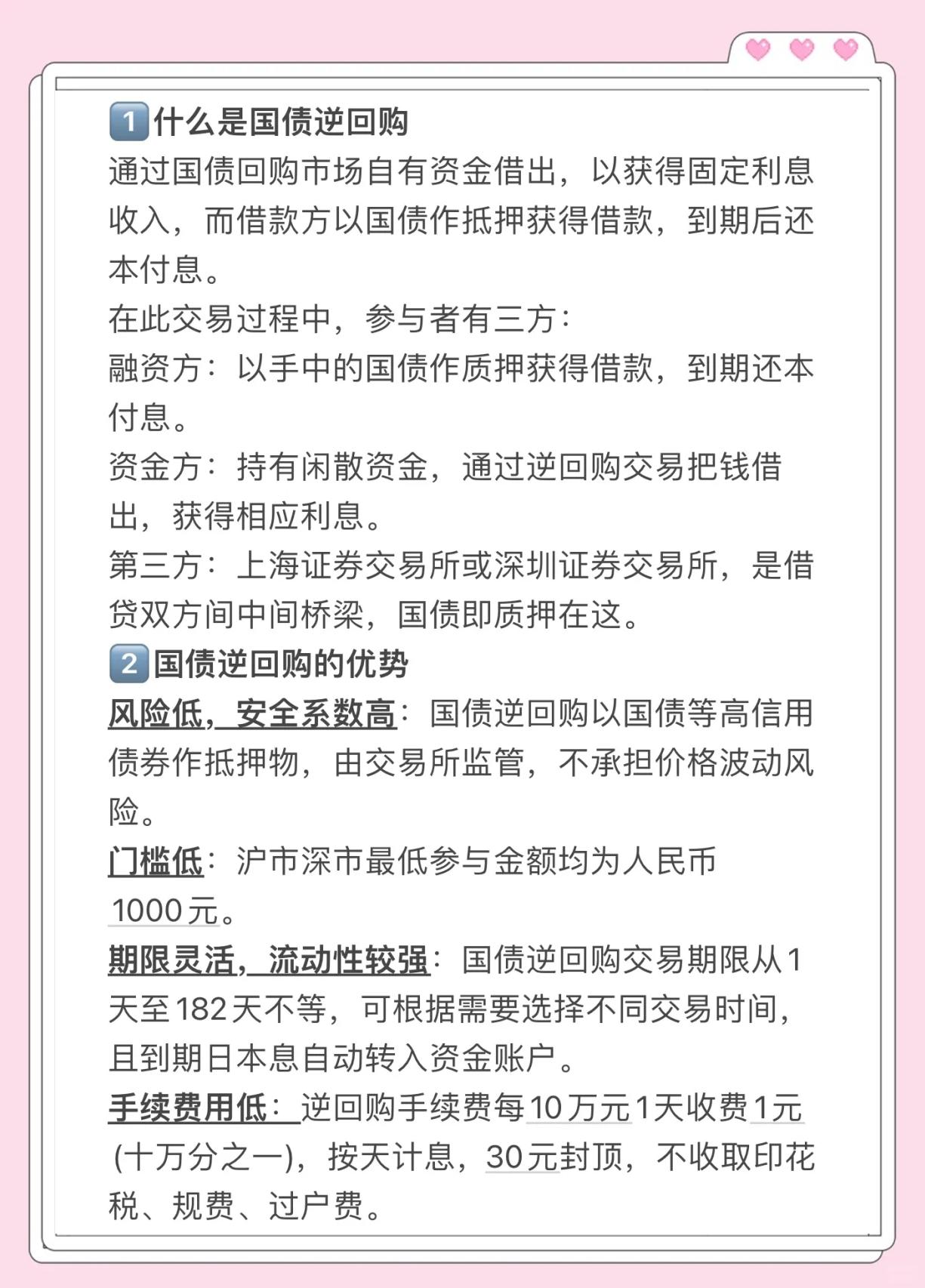 1 什么是国债逆回购
通过国债回购市场自有资金借出，以获得固定利息收入，而借款方以国债作抵押获得借款，到期后还本付息。
在此交易过程中，参与者有三方：
融资方：以手中的国债作质押获得借款，到期还本付息。
资金方：持有闲散资金，通过逆回购交易把钱借出，获得相应利息。
第三方：上海证券交易所或深圳证券交易所，是借贷双方间中间桥梁，国债即质押在这。
2 国债逆回购的优势
风险低，安全系数高：国债逆回购以国债等高信用债券作抵押物，由交易所监管，不承担价格波动风险。
门槛低：沪市深市最低参与金额均为人民币1000元。
期限灵活，流动性较强：国债逆回购交易期限从1天至182天不等，可根据需要选择不同交易时间，且到期日本息自动转入资金账户。
手续费用低：逆回购手续费每10万元1天收费1元(十万分之一)，按天计息，30元封顶，不收取印花税、规费、过户费。